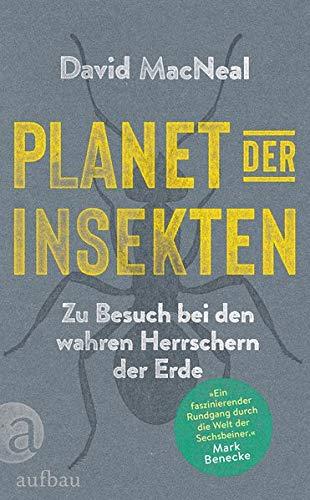 David MacNeal

PLANET DER INSEKTEN

Zu Besuch bei den wahren Herrschern der Erde

»Ein faszinierender Rundgang durch die Welt der Sechsbeiner.«
Mark Benecke

a
aufbau